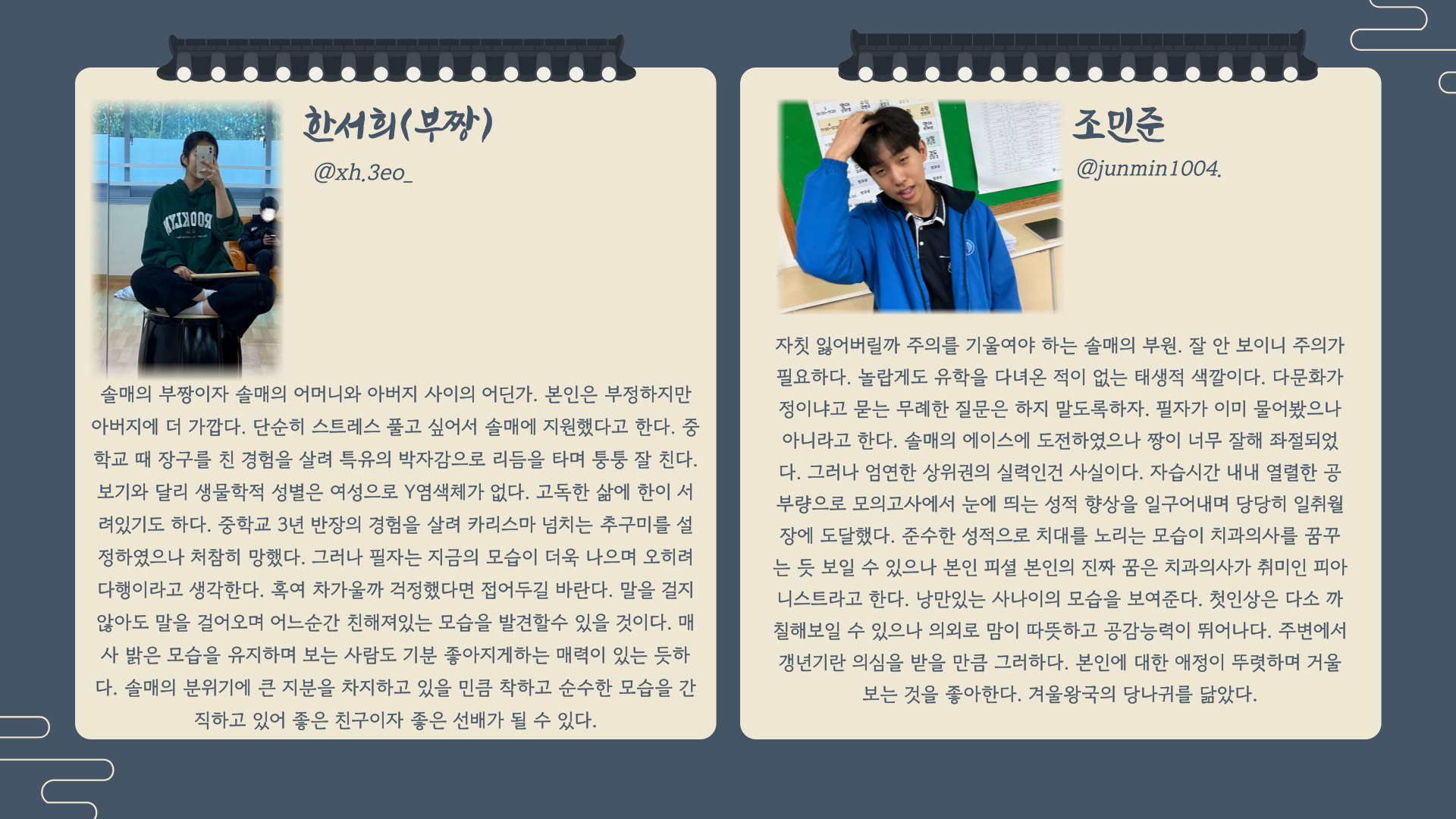 한서희(부짱)

@xh.3eo_

솔매의 부짱이자 솔매의 어머니와 아버지 사이의 어딘가. 본인은 부정하지만 아버지에 더 가깝다. 단순히 스트레스 풀고 싶어서 솔매에 지원했다고 한다. 중학교 때 장구를 친 경험을 살려 특유의 박자감으로 리듬을 타며 퉁퉁 잘 친다. 보기와 달리 생물학적 성별은 여성으로 Y염색체가 없다. 고독한 삶에 한이 서려있기도 하다. 중학교 3년 반장의 경험을 살려 카리스마 넘치는 추구미를 설정하였으나 처참히 망했다. 그러나 필자는 지금의 모습이 더욱 나으며 오히려 다행이라고 생각한다. 혹여 차가울까 걱정했다면 접어두길 바란다. 말을 걸지 않아도 말을 걸어오며 어느순간 친해져있는 모습을 발견할수 있을 것이다. 매사 밝은 모습을 유지하며 보는 사람도 기분 좋아지게하는 매력이 있는 듯하다. 솔매의 분위기에 큰 지분을 차지하고 있을 민큼 착하고 순수한 모습을 간직하고 있어 좋은 친구이자 좋은 선배가 될 수 있다.

조민준

@junmin1004.

자칫 잃어버릴까 주의를 기울여야 하는 솔매의 부원. 잘 안 보이니 주의가 필요하다. 놀랍게도 유학을 다녀온 적이 없는 태생적 색깔이다. 다문화가정이냐고 묻는 무례한 질문은 하지 말도록하자. 필자가 이미 물어봤으나 아니라고 한다. 솔매의 에이스에 도전하였으나 짱이 너무 잘해 좌절되었다. 그러나 엄연한 상위권의 실력인건 사실이다. 자습시간 내내 열렬한 공부량으로 모의고사에서 눈에 띄는 성적 향상을 일구어내며 당당히 일취월장에 도달했다. 준수한 성적으로 치대를 노리는 모습이 치과의사를 꿈꾸는 듯 보일 수 있으나 본인 피셜 본인의 진짜 꿈은 치과의사가 취미인 피아니스트라고 한다. 낭만있는 사나이의 모습을 보여준다. 첫인상은 다소 까칠해보일 수 있으나 의외로 맘이 따뜻하고 공감능력이 뛰어나다. 주변에서 갱년기란 의심을 받을 만큼 그러하다. 본인에 대한 애정이 뚜렷하며 거울 보는 것을 좋아한다. 겨울왕국의 당나귀를 닮았다.